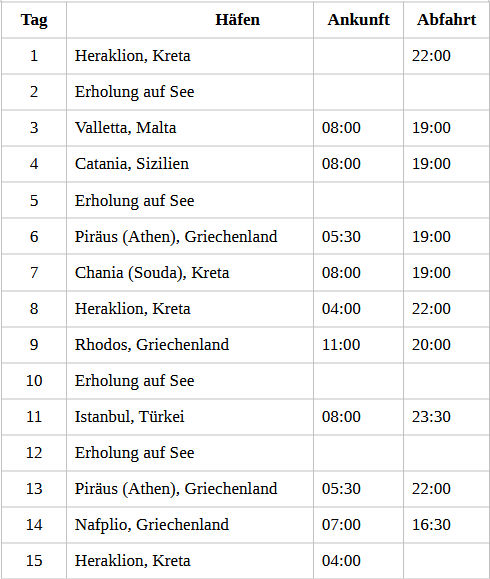 | Tag | Häfen | Ankunft | Abfahrt |
|---|---|---|---|
| 1 | Heraklion, Kreta | | 22:00 |
| 2 | Erholung auf See | | |
| 3 | Valletta, Malta | 08:00 | 19:00 |
| 4 | Catania, Sizilien | 08:00 | 19:00 |
| 5 | Erholung auf See | | |
| 6 | Piräus (Athen), Griechenland | 05:30 | 19:00 |
| 7 | Chania (Souda), Kreta | 08:00 | 19:00 |
| 8 | Heraklion, Kreta | 04:00 | 22:00 |
| 9 | Rhodos, Griechenland | 11:00 | 20:00 |
| 10 | Erholung auf See | | |
| 11 | Istanbul, Türkei | 08:00 | 23:30 |
| 12 | Erholung auf See | | |
| 13 | Piräus (Athen), Griechenland | 05:30 | 22:00 |
| 14 | Nafplio, Griechenland | 07:00 | 16:30 |
| 15 | Heraklion, Kreta | 04:00 | |